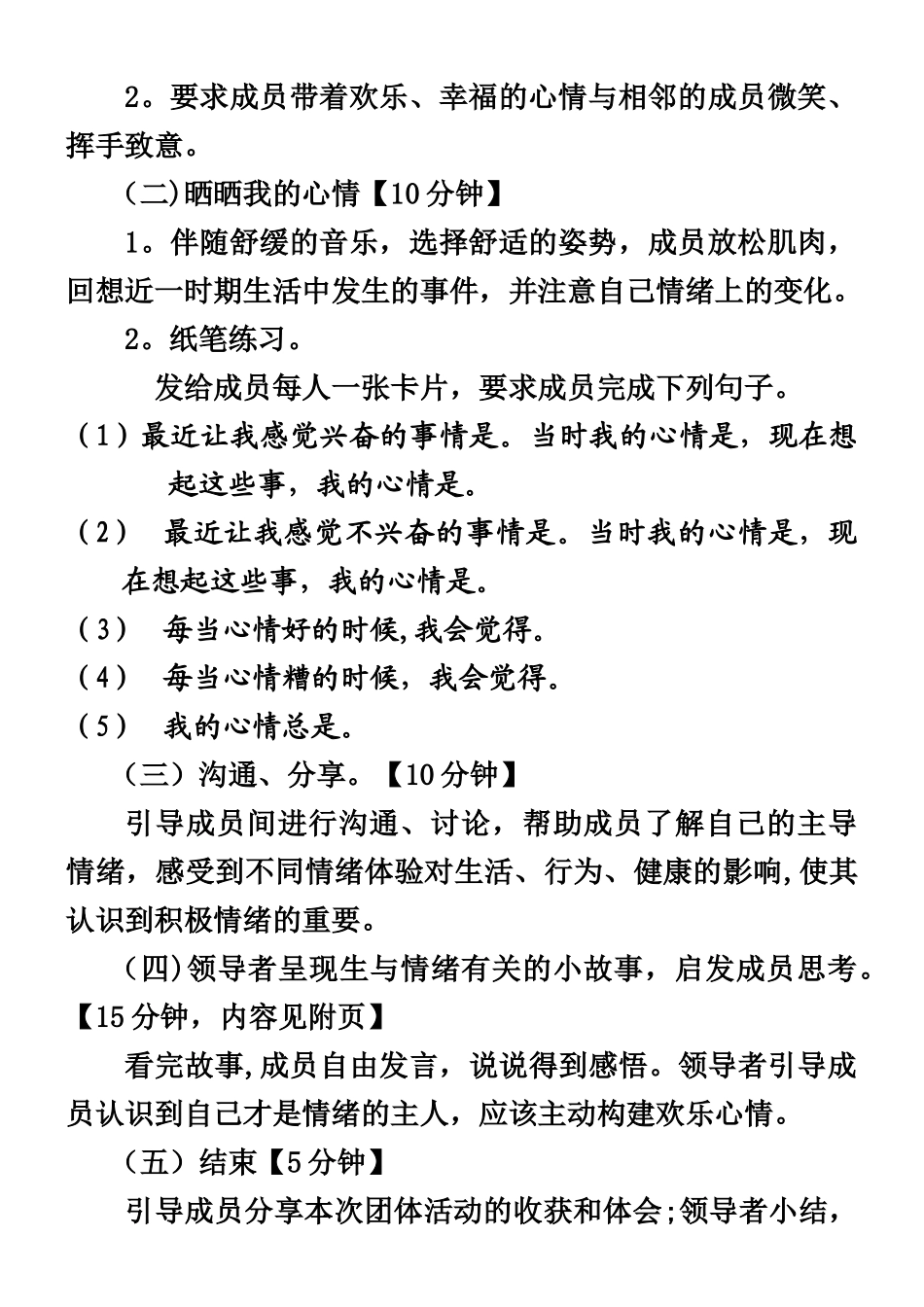 2。要求成员带着欢乐、幸福的心情与相邻的成员微笑、挥手致意。

(二)晒晒我的心情【10分钟】

1。伴随舒缓的音乐，选择舒适的姿势，成员放松肌肉，回想近一时期生活中发生的事件，并注意自己情绪上的变化。

2。纸笔练习。

发给成员每人一张卡片，要求成员完成下列句子。

（1）最近让我感觉兴奋的事情是。当时我的心情是，现在想起这些事，我的心情是。

（2） 最近让我感觉不兴奋的事情是。当时我的心情是，现在想起这些事，我的心情是。

（3） 每当心情好的时候,我会觉得。

（4） 每当心情糟的时候，我会觉得。

（5） 我的心情总是。

（三）沟通、分享。【10分钟】

引导成员间进行沟通、讨论，帮助成员了解自己的主导情绪，感受到不同情绪体验对生活、行为、健康的影响,使其认识到积极情绪的重要。

(四)领导者呈现生与情绪有关的小故事，启发成员思考。【15分钟，内容见附页】

看完故事,成员自由发言，说说得到感悟。领导者引导成员认识到自己才是情绪的主人，应该主动构建欢乐心情。

（五）结束【5分钟】

引导成员分享本次团体活动的收获和体会;领导者小结，